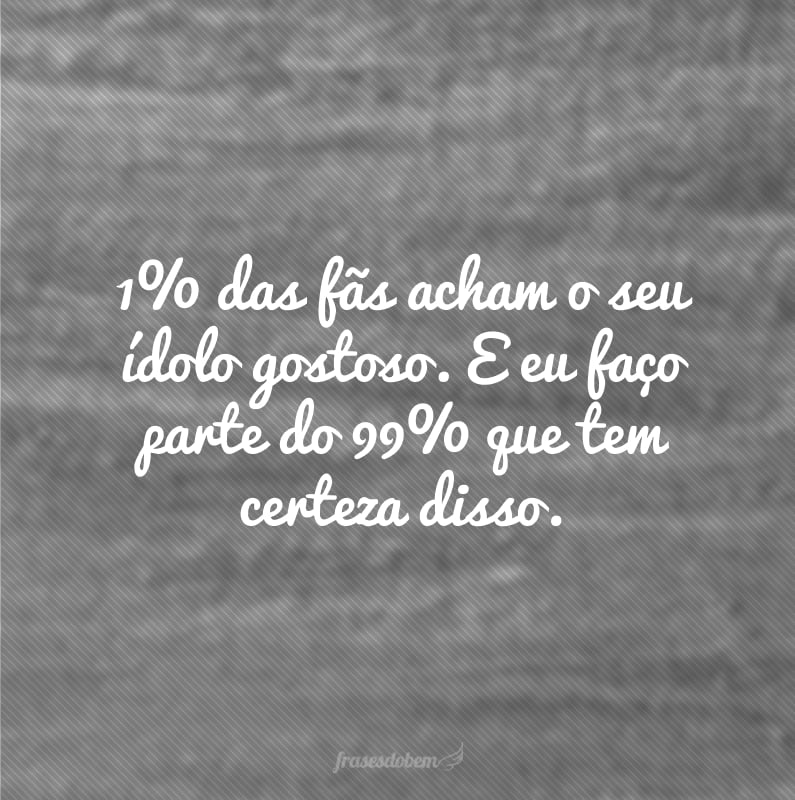 1% das fãs acham o seu ídolo gostoso. E eu faço parte do 99% que tem certeza disso.

frasesdobem